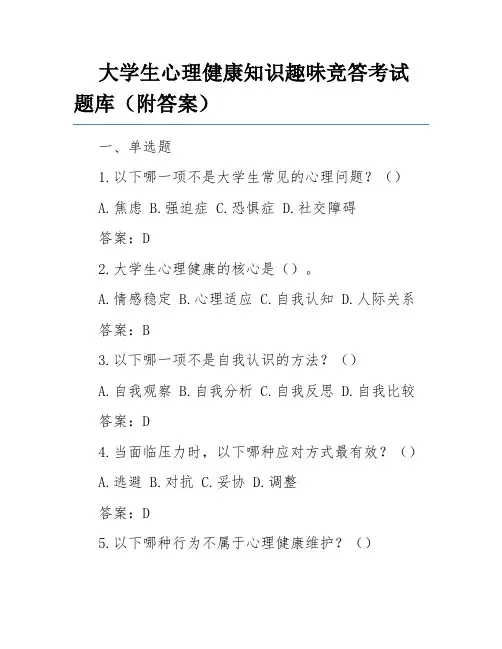 大学生心理健康知识趣味竞答考试题库（附答案）

一、单选题

1.以下哪一项不是大学生常见的心理问题？（）

A.焦虑 B.强迫症 C.恐惧症 D.社交障碍

答案：D

2.大学生心理健康的核心是（）。

A.情感稳定 B.心理适应 C.自我认知 D.人际关系

答案：B

3.以下哪一项不是自我认识的方法？（）

A.自我观察 B.自我分析 C.自我反思 D.自我比较

答案：D

4.当面临压力时，以下哪种应对方式最有效？（）

A.逃避 B.对抗 C.妥协 D.调整

答案：D

5.以下哪种行为不属于心理健康维护？（）